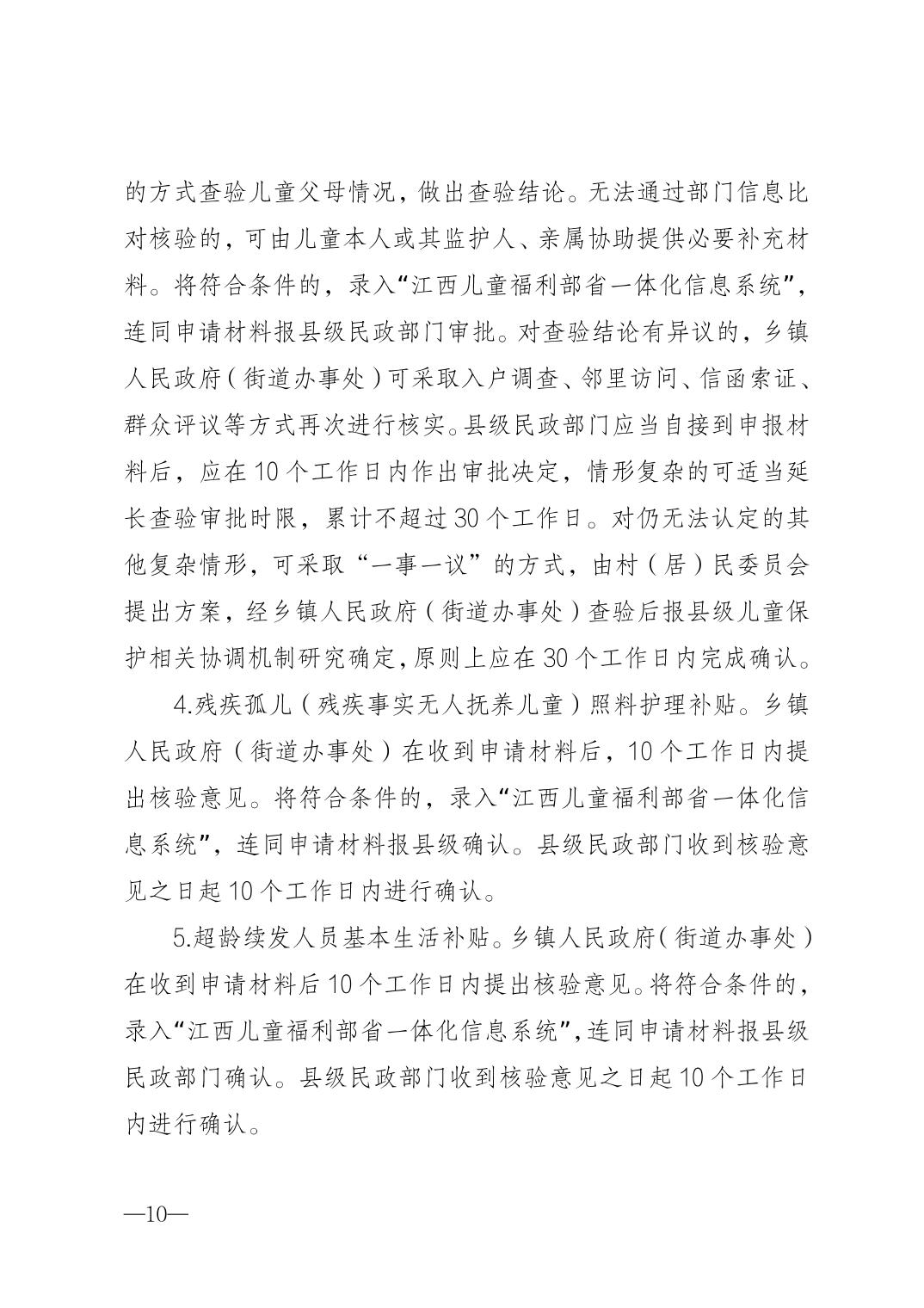 的方式查验儿童父母情况，做出查验结论。无法通过部门信息比对核验的，可由儿童本人或其监护人、亲属协助提供必要补充材料。将符合条件的，录入“江西儿童福利部省一体化信息系统”，连同申请材料报县级民政部门审批。对查验结论有异议的，乡镇人民政府（街道办事处）可采取入户调查、邻里访问、信函索证、群众评议等方式再次进行核实。县级民政部门应当自接到申报材料后，应在10个工作日内作出审批决定，情形复杂的可适当延长查验审批时限，累计不超过30个工作日。对仍无法认定的其他复杂情形，可采取“一事一议”的方式，由村（居）民委员会提出方案，经乡镇人民政府（街道办事处）查验后报县级儿童保护相关协调机制研究确定，原则上应在30个工作日内完成确认。

4.残疾孤儿（残疾事实无人抚养儿童）照料护理补贴。乡镇人民政府（街道办事处）在收到申请材料后，10个工作日内提出核验意见。将符合条件的，录入“江西儿童福利部省一体化信息系统”，连同申请材料报县级确认。县级民政部门收到核验意见之日起10个工作日内进行确认。

5.超龄续发人员基本生活补贴。乡镇人民政府（街道办事处）在收到申请材料后10个工作日内提出核验意见。将符合条件的，录入“江西儿童福利部省一体化信息系统”，连同申请材料报县级民政部门确认。县级民政部门收到核验意见之日起10个工作日内进行确认。

—10—